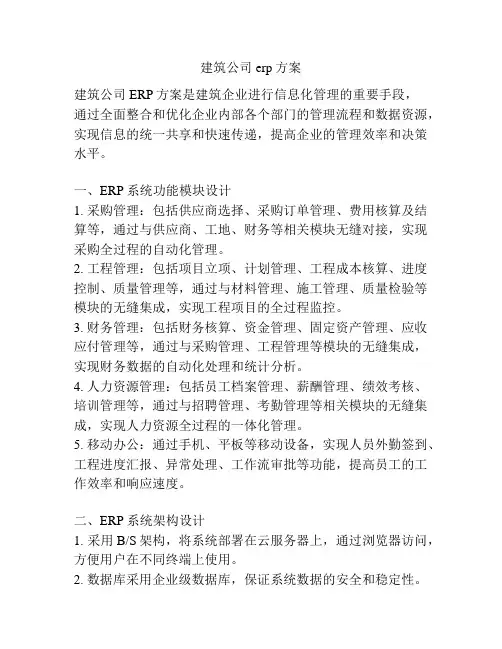 建筑公司 erp 方案

建筑公司 ERP 方案是建筑企业进行信息化管理的重要手段，通过全面整合和优化企业内部各个部门的管理流程和数据资源，实现信息的统一共享和快速传递，提高企业的管理效率和决策水平。

一、ERP 系统功能模块设计
1. 采购管理：包括供应商选择、采购订单管理、费用核算及结算等，通过与供应商、工地、财务等相关模块无缝对接，实现采购全过程的自动化管理。
2. 工程管理：包括项目立项、计划管理、工程成本核算、进度控制、质量管理等，通过与材料管理、施工管理、质量检验等模块的无缝集成，实现工程项目的全过程监控。
3. 财务管理：包括财务核算、资金管理、固定资产管理、应收应付管理等，通过与采购管理、工程管理等模块的无缝集成，实现财务数据的自动化处理和统计分析。
4. 人力资源管理：包括员工档案管理、薪酬管理、绩效考核、培训管理等，通过与招聘管理、考勤管理等相关模块的无缝集成，实现人力资源全过程的一体化管理。
5. 移动办公：通过手机、平板等移动设备，实现人员外勤签到、工程进度汇报、异常处理、工作流审批等功能，提高员工的工作效率和响应速度。

二、ERP 系统架构设计
1. 采用 B/S 架构，将系统部署在云服务器上，通过浏览器访问，方便用户在不同终端上使用。
2. 数据库采用企业级数据库，保证系统数据的安全和稳定性。